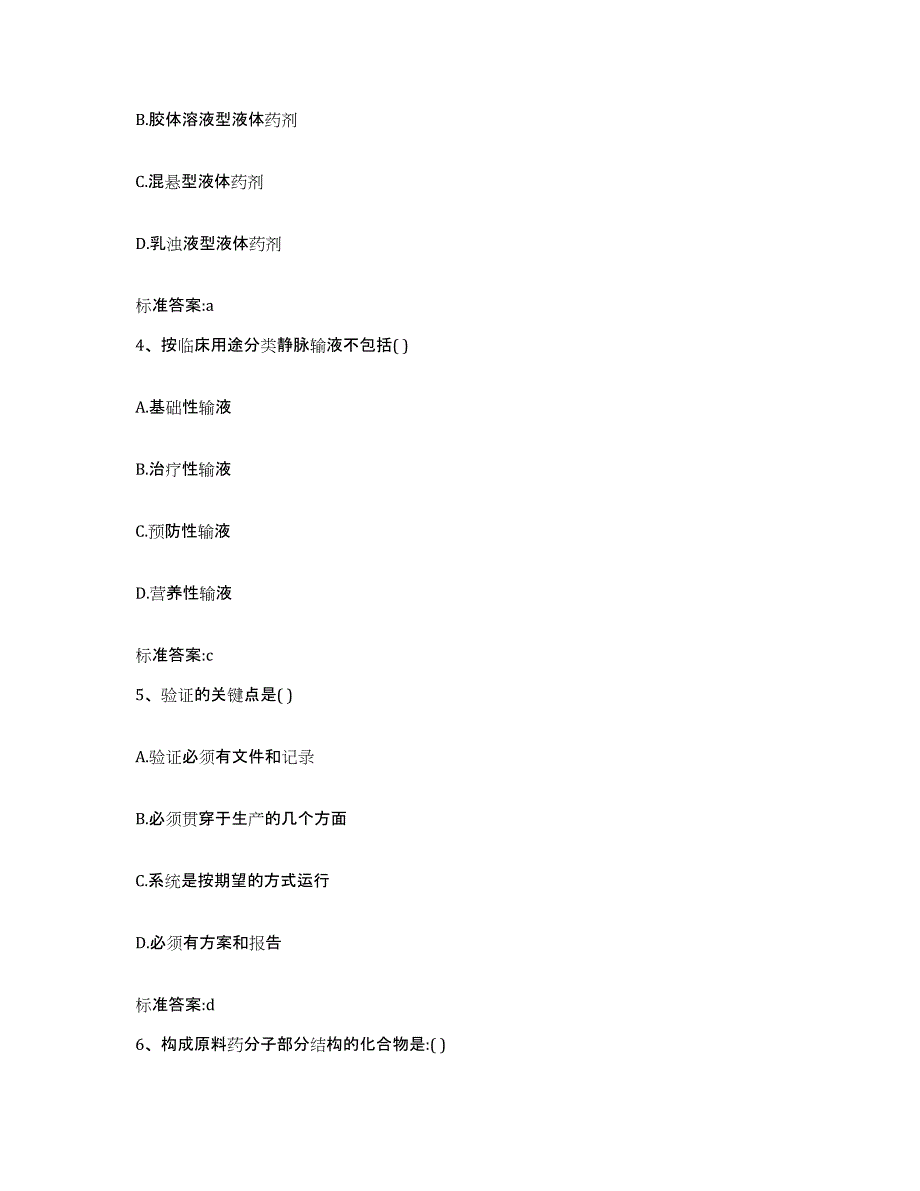 B.胶体溶液型液体药剂

C.混悬型液体药剂

D.乳浊液型液体药剂

标准答案:a

4、按临床用途分类静脉输液不包括( )

A.基础性输液

B.治疗性输液

C.预防性输液

D.营养性输液

标准答案:c

5、验证的关键点是( )

A.验证必须有文件和记录

B.必须贯穿于生产的几个方面

C.系统是按期望的方式运行

D.必须有方案和报告

标准答案:d

6、构成原料药分子部分结构的化合物是:( )